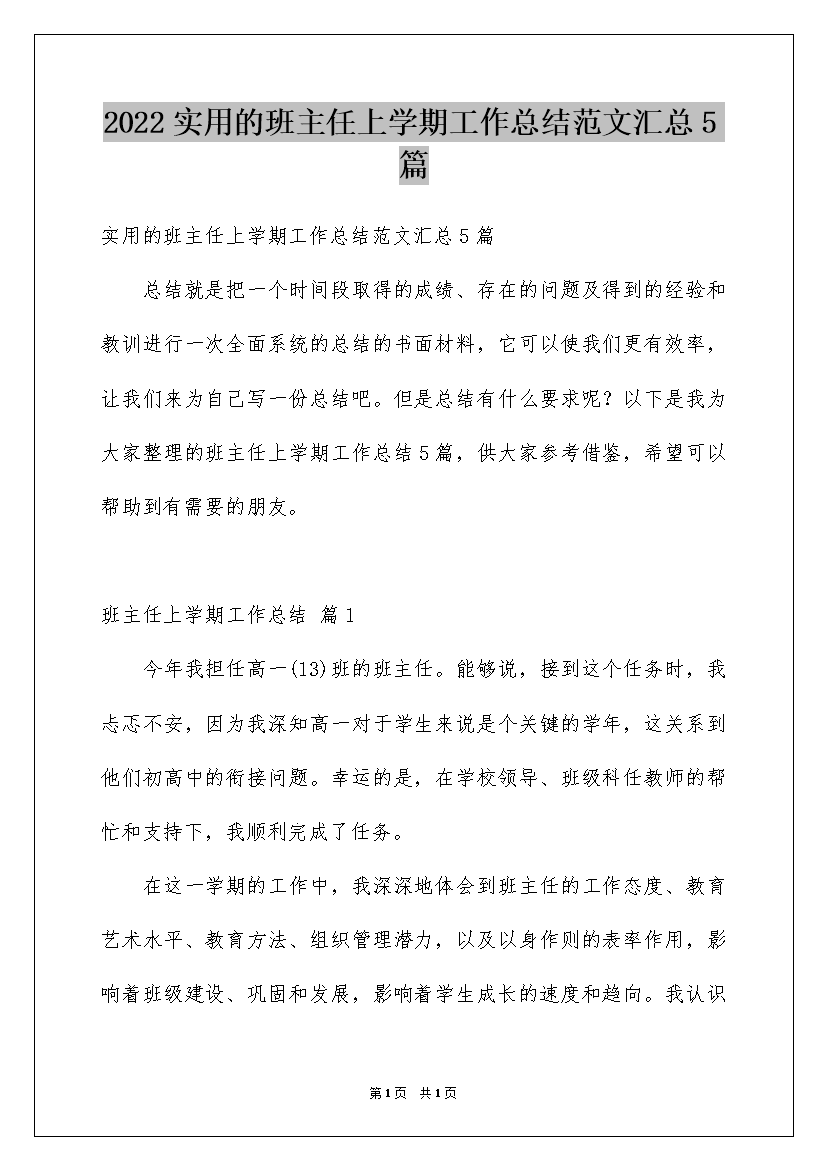 2022 实用的班主任上学期工作总结范文汇总 5 篇

实用的班主任上学期工作总结范文汇总 5 篇

总结就是把一个时间段取得的成绩、存在的问题及得到的经验和教训进行一次全面系统的总结的书面材料，它可以使我们更有效率，让我们来为自己写一份总结吧。但是总结有什么要求呢？以下是我为大家整理的班主任上学期工作总结 5 篇，供大家参考借鉴，希望可以帮助到有需要的朋友。

班主任上学期工作总结 篇 1

今年我担任高一(13)班的班主任。能够说，接到这个任务时，我忐忑不安，因为我深知高一对于学生来说是个关键的学年，这关系到他们初高中的衔接问题。幸运的是，在学校领导、班级科任教师的帮忙和支持下，我顺利完成了任务。

在这一学期的工作中，我深深地体会到班主任的工作态度、教育艺术水平、教育方法、组织管理潜力，以及以身作则的表率作用，影响着班级建设、巩固和发展，影响着学生成长的速度和趋向。我认识

第1页 共1页